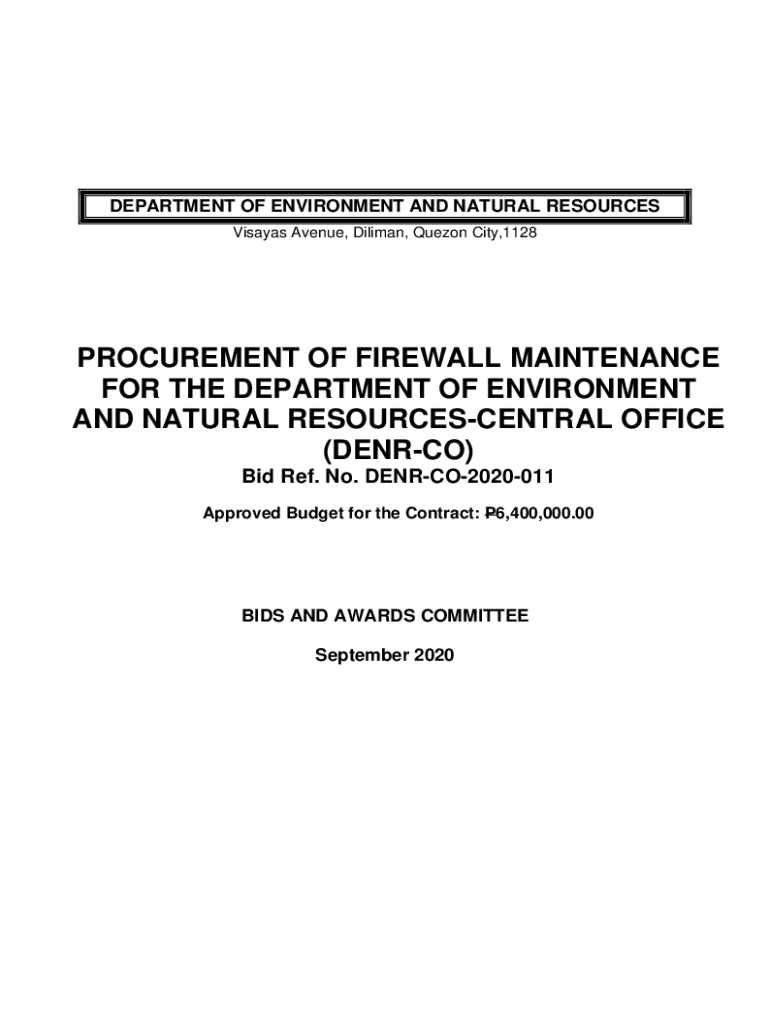 DEPARTMENT OF ENVIRONMENT AND NATURAL RESOURCES
Visayas Avenue, Diliman, Quezon City,1128

PROCUREMENT OF FIREWALL MAINTENANCE FOR THE DEPARTMENT OF ENVIRONMENT AND NATURAL RESOURCES-CENTRAL OFFICE (DENR-CO)

Bid Ref. No. DENR-CO-2020-011

Approved Budget for the Contract: ₱6,400,000.00

BIDS AND AWARDS COMMITTEE

September 2020